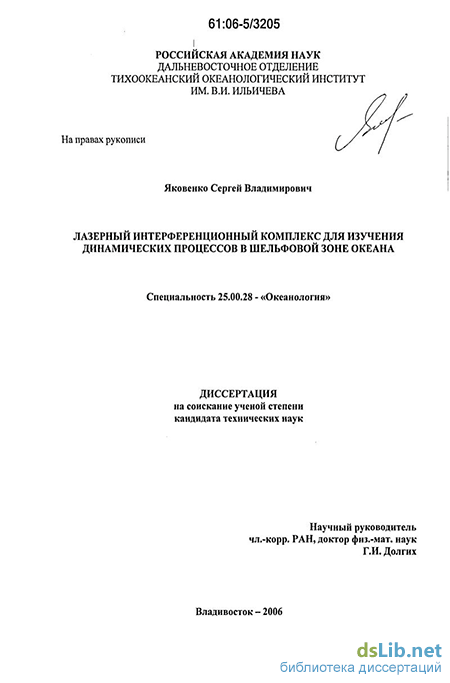 61:06-5/3205

РОССИЙСКАЯ АКАДЕМИЯ НАУК
ДАЛЬНЕВОСТОЧНОЕ ОТДЕЛЕНИЕ
ТИХООКЕАНСКИЙ ОКЕАНОЛОГИЧЕСКИЙ ИНСТИТУТ
ИМ. В.И. ИЛЬИЧЕВА

На правах рукописи

Яковенко Сергей Владимирович

ЛАЗЕРНЫЙ ИНТЕРФЕРЕНЦИОННЫЙ КОМПЛЕКС ДЛЯ ИЗУЧЕНИЯ ДИНАМИЧЕСКИХ ПРОЦЕССОВ В ШЕЛЬФОВОЙ ЗОНЕ ОКЕАНА

Специальность 25.00.28 - «Океанология»

ДИССЕРТАЦИЯ
на соискание ученой степени
кандидата технических наук

Научный руководитель
чл.-корр. РАН, доктор физ.-мат. наук
Г.И. Долгих

Владивосток – 2006

dsLib.net
библиотека диссертаций